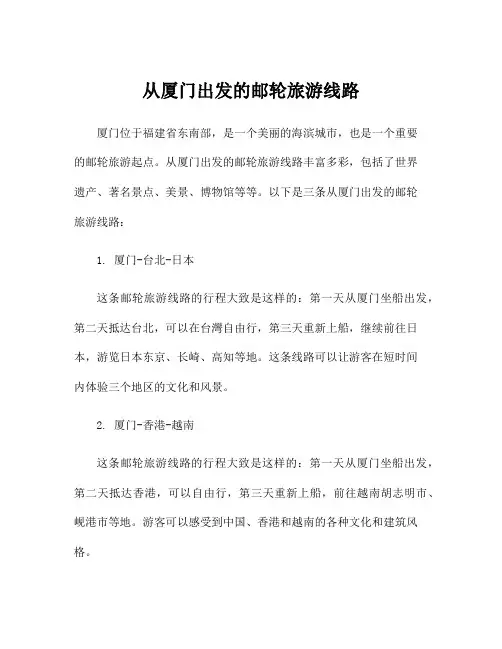 从厦门出发的邮轮旅游线路

厦门位于福建省东南部，是一个美丽的海滨城市，也是一个重要的邮轮旅游起点。从厦门出发的邮轮旅游线路丰富多彩，包括了世界遗产、著名景点、美景、博物馆等等。以下是三条从厦门出发的邮轮旅游线路：

1. 厦门-台北-日本

这条邮轮旅游线路的行程大致是这样的：第一天从厦门坐船出发，第二天抵达台北，可以在台湾自由行，第三天重新上船，继续前往日本，游览日本东京、长崎、高知等地。这条线路可以让游客在短时间内体验三个地区的文化和风景。

2. 厦门-香港-越南

这条邮轮旅游线路的行程大致是这样的：第一天从厦门坐船出发，第二天抵达香港，可以自由行，第三天重新上船，前往越南胡志明市、岘港市等地。游客可以感受到中国、香港和越南的各种文化和建筑风格。